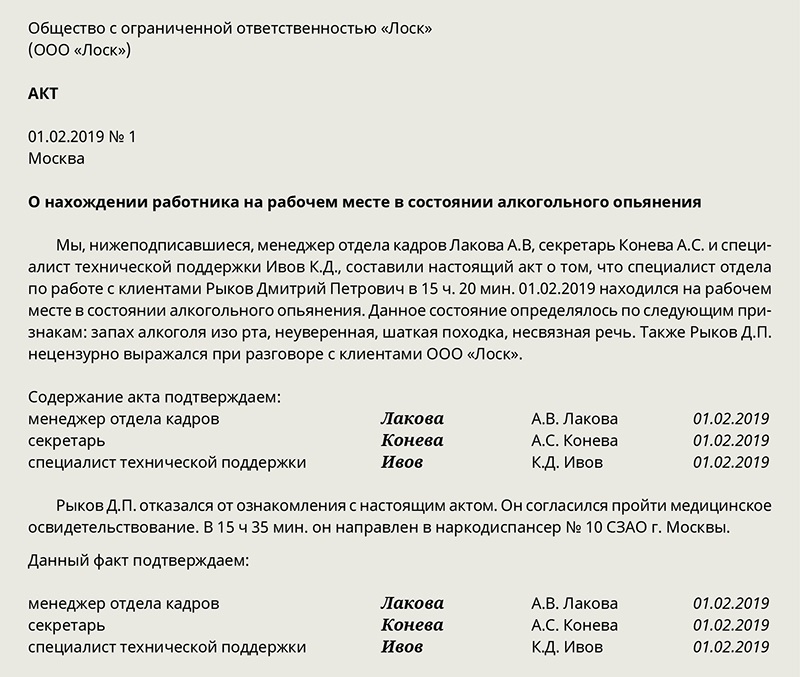 Общество с ограниченной ответственностью «Лоск»
(ООО «Лоск»)

АКТ

01.02.2019 № 1
Москва

О нахождении работника на рабочем месте в состоянии алкогольного опьянения

Мы, нижеподписавшиеся, менеджер отдела кадров Лакова А.В, секретарь Конева А.С. и специалист технической поддержки Ивов К.Д., составили настоящий акт о том, что специалист отдела по работе с клиентами Рыков Дмитрий Петрович в 15 ч. 20 мин. 01.02.2019 находился на рабочем месте в состоянии алкогольного опьянения. Данное состояние определялось по следующим признакам: запах алкоголя изо рта, неуверенная, шаткая походка, несвязная речь. Также Рыков Д.П. нецензурно выражался при разговоре с клиентами ООО «Лоск».

Содержание акта подтверждаем:

| | | | |
|---|---|---|---|
| менеджер отдела кадров | Лакова | А.В. Лакова | 01.02.2019 |
| секретарь | Конева | А.С. Конева | 01.02.2019 |
| специалист технической поддержки | Ивов | К.Д. Ивов | 01.02.2019 |

Рыков Д.П. отказался от ознакомления с настоящим актом. Он согласился пройти медицинское освидетельствование. В 15 ч 35 мин. он направлен в наркодиспансер № 10 СЗАО г. Москвы.

Данный факт подтверждаем:

| | | | |
|---|---|---|---|
| менеджер отдела кадров | Лакова | А.В. Лакова | 01.02.2019 |
| секретарь | Конева | А.С. Конева | 01.02.2019 |
| специалист технической поддержки | Ивов | К.Д. Ивов | 01.02.2019 |